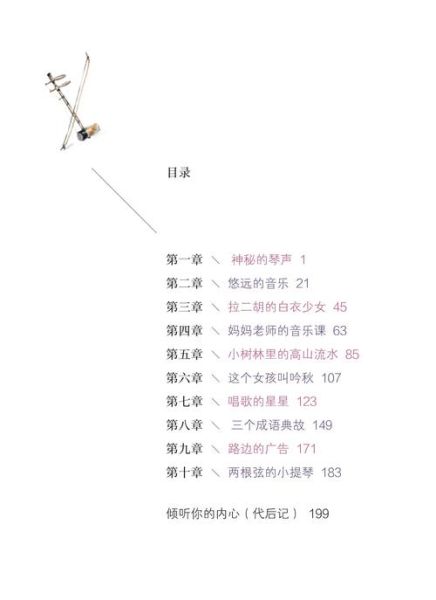 目录

第一章 ＼ 神秘的琴声 1
第二章 ＼ 悠远的音乐 21
第三章 ＼ 拉二胡的白衣少女 45
第四章 ＼ 妈妈老师的音乐课 63
第五章 ＼ 小树林里的高山流水 85
第六章 ＼ 这个女孩叫吟秋 107
第七章 ＼ 唱歌的星星 123
第八章 ＼ 三个成语典故 149
第九章 ＼ 路边的广告 171
第十章 ＼ 两根弦的小提琴 183

倾听你的内心（代后记） 199